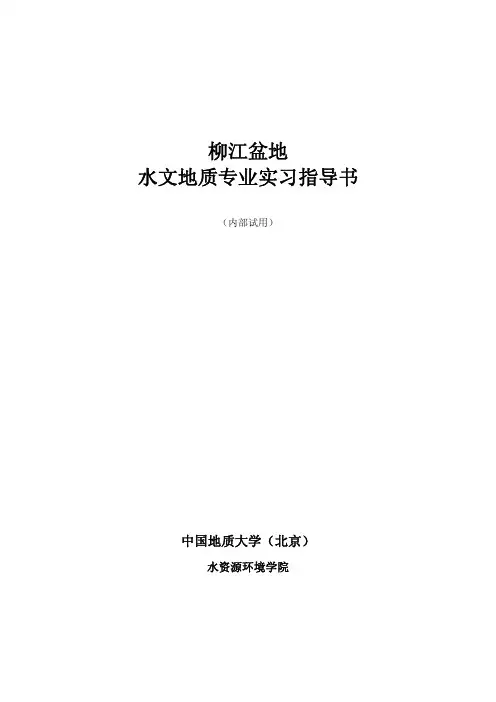 柳江盆地
水文地质专业实习指导书

（内部试用）

中国地质大学（北京）

水资源环境学院